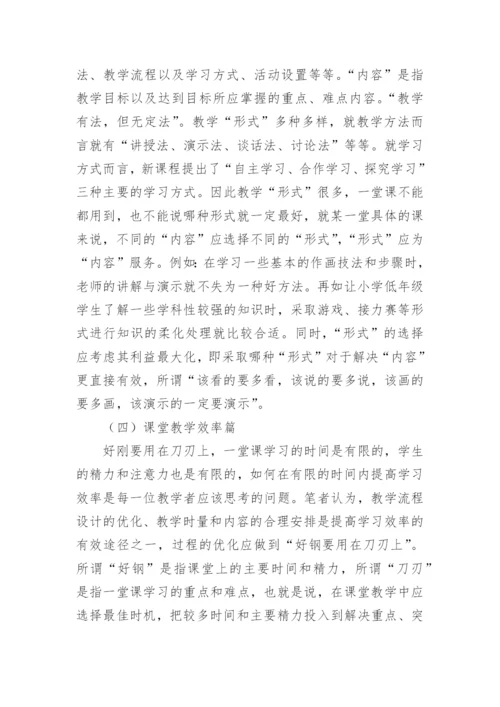 法、教学流程以及学习方式、活动设置等等。“内容”是指教学目标以及达到目标所应掌握的重点、难点内容。“教学有法，但无定法”。教学“形式”多种多样，就教学方法而言就有“讲授法、演示法、谈话法、讨论法”等等。就学习方式而言，新课程提出了“自主学习、合作学习、探究学习”三种主要的学习方式。因此教学“形式”很多，一堂课不能都用到，也不能说哪种形式就一定最好，就某一堂具体的课来说，不同的“内容”应选择不同的“形式”，“形式”应为“内容”服务。例如：在学习一些基本的作画技法和步骤时，老师的讲解与演示就不失为一种好方法。再如让小学低年级学生了解一些学科性较强的知识时，采取游戏、接力赛等形式进行知识的柔化处理就比较合适。同时，“形式”的选择应考虑其利益最大化，即采取哪种“形式”对于解决“内容”更直接有效，所谓“该看的要多看，该说的要多说，该画的要多画，该演示的一定要演示”。

（四）课堂教学效率篇

好刚要用在刀刃上，一堂课学习的时间是有限的，学生的精力和注意力也是有限的，如何在有限的时间内提高学习效率是每一位教学者应该思考的问题。笔者认为，教学流程设计的优化、教学时量和内容的合理安排是提高学习效率的有效途径之一，过程的优化应做到“好钢要用在刀刃上”。所谓“好钢”是指课堂上的主要时间和精力，所谓“刀刃”是指一堂课学习的重点和难点，也就是说，在课堂教学中应选择最佳时机，把较多时间和主要精力投入到解决重点、突